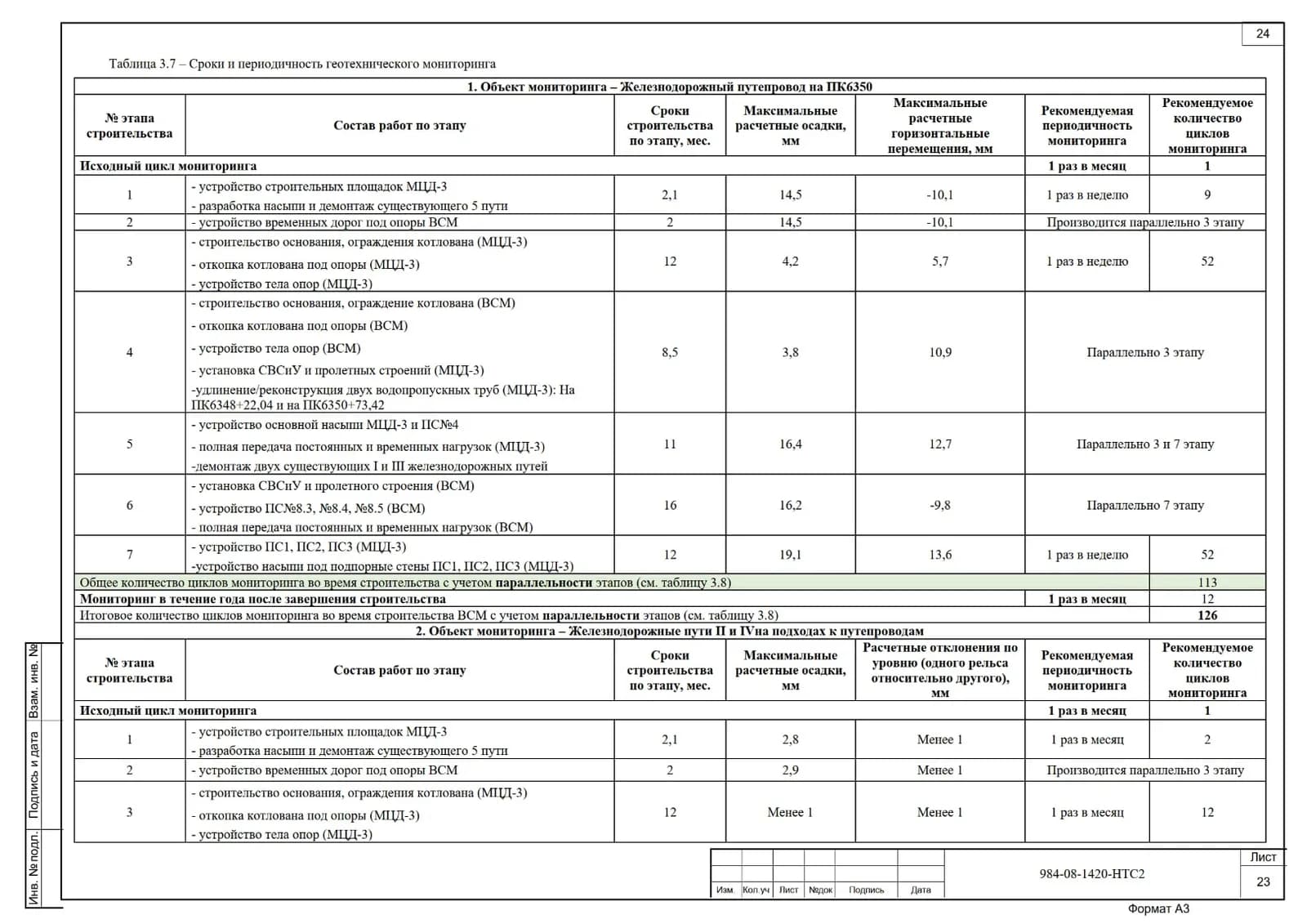 24

Таблица 3.7 – Сроки и периодичность геотехнического мониторинга

| 1. Объект мониторинга – Железнодорожный путепровод на ПК6350 | | | | | | |
|---|---|---|---|---|---|---|
| № этапа строительства | Состав работ по этапу | Сроки строительства по этапу, мес. | Максимальные расчетные осадки, мм | Максимальные расчетные горизонтальные перемещения, мм | Рекомендуемая периодичность мониторинга | Рекомендуемое количество циклов мониторинга |
| Исходный цикл мониторинга | | | | | 1 раз в месяц | 1 |
| 1 | - устройство строительных площадок МЦД-3 - разработка насыпи и демонтаж существующего 5 пути | 2,1 | 14,5 | -10,1 | 1 раз в неделю | 9 |
| 2 | - устройство временных дорог под опоры ВСМ | 2 | 14,5 | -10,1 | Производится параллельно 3 этапу | |
| 3 | - строительство основания, ограждения котлована (МЦД-3) - откопка котлована под опоры (МЦД-3) - устройство тела опор (МЦД-3) | 12 | 4,2 | 5,7 | 1 раз в неделю | 52 |
| 4 | - строительство основания, ограждение котлована (ВСМ) - откопка котлована под опоры (ВСМ) - устройство тела опор (ВСМ) - установка СВСиУ и пролетных строений (МЦД-3) -удлинение/реконструкция двух водопропускных труб (МЦД-3): На ПК6348+22,04 и на ПК6350+73,42 | 8,5 | 3,8 | 10,9 | Параллельно 3 этапу | |
| 5 | - устройство основной насыпи МЦД-3 и ПС№4 - полная передача постоянных и временных нагрузок (МЦД-3) -демонтаж двух существующих I и III железнодорожных путей | 11 | 16,4 | 12,7 | Параллельно 3 и 7 этапу | |
| 6 | - установка СВСиУ и пролетного строения (ВСМ) - устройство ПС№8.3, №8.4, №8.5 (ВСМ) - полная передача постоянных и временных нагрузок (ВСМ) | 16 | 16,2 | -9,8 | Параллельно 7 этапу | |
| 7 | - устройство ПС1, ПС2, ПС3 (МЦД-3) -устройство насыпи под подпорные стены ПС1, ПС2, ПС3 (МЦД-3) | 12 | 19,1 | 13,6 | 1 раз в неделю | 52 |
| Общее количество циклов мониторинга во время строительства с учетом параллельности этапов (см. таблицу 3.8) | | | | | | 113 |
| Мониторинг в течение года после завершения строительства | | | | | 1 раз в месяц | 12 |
| Итоговое количество циклов мониторинга во время строительства ВСМ с учетом параллельности этапов (см. таблицу 3.8) | | | | | | 126 |
| 2. Объект мониторинга – Железнодорожные пути II и IVна подходах к путепроводам | | | | | | |
| № этапа строительства | Состав работ по этапу | Сроки строительства по этапу, мес. | Максимальные расчетные осадки, мм | Расчетные отклонения по уровню (одного рельса относительно другого), мм | Рекомендуемая периодичность мониторинга | Рекомендуемое количество циклов мониторинга |
| Исходный цикл мониторинга | | | | | 1 раз в месяц | 1 |
| 1 | - устройство строительных площадок МЦД-3 - разработка насыпи и демонтаж существующего 5 пути | 2,1 | 2,8 | Менее 1 | 1 раз в месяц | 2 |
| 2 | - устройство временных дорог под опоры ВСМ | 2 | 2,9 | Менее 1 | Производится параллельно 3 этапу | |
| 3 | - строительство основания, ограждения котлована (МЦД-3) - откопка котлована под опоры (МЦД-3) - устройство тела опор (МЦД-3) | 12 | Менее 1 | Менее 1 | 1 раз в месяц | 12 |

Взам. инв. №
Подпись и дата
Инв. № подл.

Изм. Кол.уч Лист №док Подпись Дата

984-08-1420-НТС2

Лист
23

Формат А3